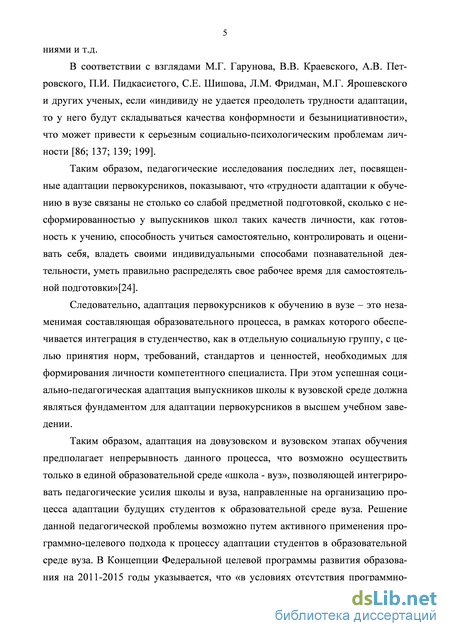 5

ниями и т.д.

В соответствии с взглядами М.Г. Гарунова, В.В. Краевского, А.В. Петровского, П.И. Пидкасистого, С.Е. Шишова, Л.М. Фридман, М.Г. Ярошевского и других ученых, если «индивиду не удается преодолеть трудности адаптации, то у него будут складываться качества конформности и безынициативности», что может привести к серьезным социально-психологическим проблемам личности [86; 137; 139; 199].

Таким образом, педагогические исследования последних лет, посвященные адаптации первокурсников, показывают, что «трудности адаптации к обучению в вузе связаны не столько со слабой предметной подготовкой, сколько с несформированностью у выпускников школ таких качеств личности, как готовность к учению, способность учиться самостоятельно, контролировать и оценивать себя, владеть своими индивидуальными способами познавательной деятельности, уметь правильно распределять свое рабочее время для самостоятельной подготовки»[24].

Следовательно, адаптация первокурсников к обучению в вузе – это незаменимая составляющая образовательного процесса, в рамках которого обеспечивается интеграция в студенчество, как в отдельную социальную группу, с целью принятия норм, требований, стандартов и ценностей, необходимых для формирования личности компетентного специалиста. При этом успешная социально-педагогическая адаптация выпускников школы к вузовской среде должна являться фундаментом для адаптации первокурсников в высшем учебном заведении.

Таким образом, адаптация на довузовском и вузовском этапах обучения предполагает непрерывность данного процесса, что возможно осуществить только в единой образовательной среде «школа - вуз», позволяющей интегрировать педагогические усилия школы и вуза, направленные на организацию процесса адаптации будущих студентов к образовательной среде вуза. Решение данной педагогической проблемы возможно путем активного применения программно-целевого подхода к процессу адаптации студентов в образовательной среде вуза. В Концепции Федеральной целевой программы развития образования на 2011-2015 годы указывается, что «в условиях отсутствия программно-

dsLib.net
библиотека диссертаций